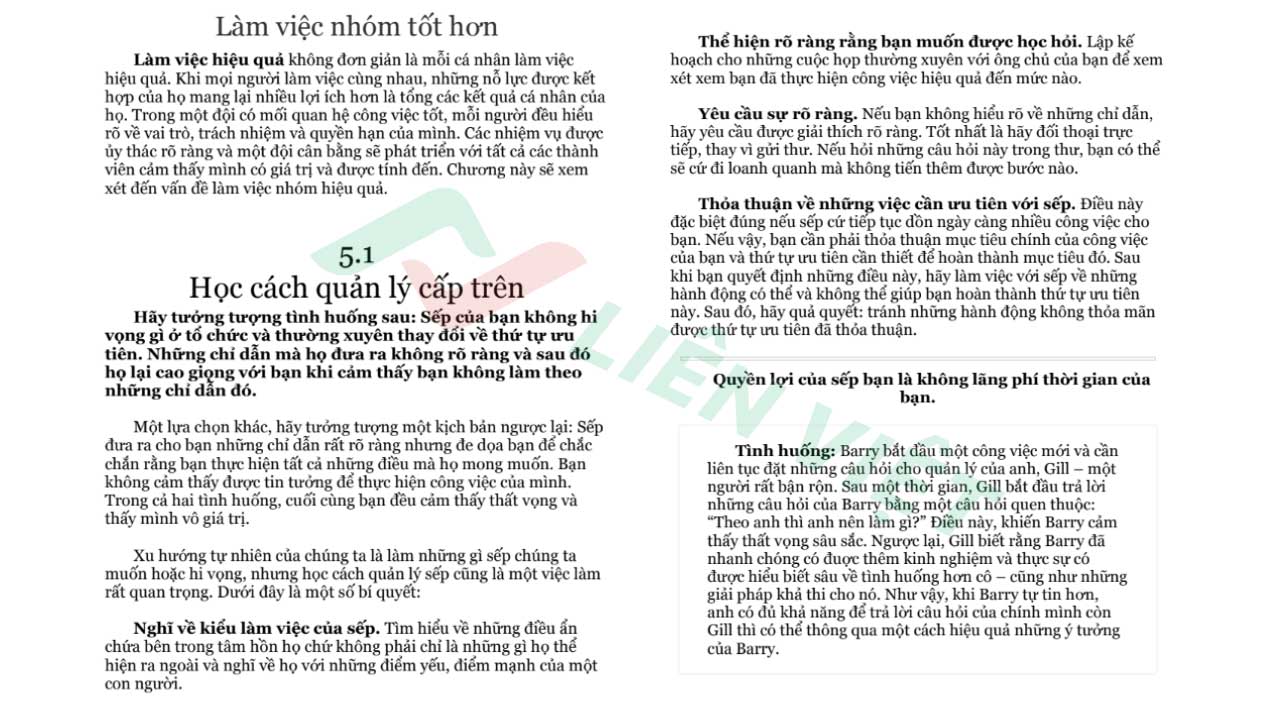 Làm việc nhóm tốt hơn

**Làm việc hiệu quả** không đơn giản là mỗi cá nhân làm việc hiệu quả. Khi mọi người làm việc cùng nhau, những nỗ lực được kết hợp của họ mang lại nhiều lợi ích hơn là tổng các kết quả cá nhân của họ. Trong một đội có mối quan hệ công việc tốt, mỗi người đều hiểu rõ về vai trò, trách nhiệm và quyền hạn của mình. Các nhiệm vụ được ủy thác rõ ràng và một đội cân bằng sẽ phát triển với tất cả các thành viên cảm thấy mình có giá trị và được tính đến. Chương này sẽ xem xét đến vấn đề làm việc nhóm hiệu quả.

5.1

Học cách quản lý cấp trên

**Hãy tưởng tượng tình huống sau: Sếp của bạn không hi vọng gì ở tổ chức và thường xuyên thay đổi về thứ tự ưu tiên. Những chỉ dẫn mà họ đưa ra không rõ ràng và sau đó họ lại cao giọng với bạn khi cảm thấy bạn không làm theo những chỉ dẫn đó.**

Một lựa chọn khác, hãy tưởng tượng một kịch bản ngược lại: Sếp đưa ra cho bạn những chỉ dẫn rất rõ ràng nhưng đe dọa bạn để chắc chắn rằng bạn thực hiện tất cả những điều mà họ mong muốn. Bạn không cảm thấy được tin tưởng để thực hiện công việc của mình. Trong cả hai tình huống, cuối cùng bạn đều cảm thấy thất vọng và thấy mình vô giá trị.

Xu hướng tự nhiên của chúng ta là làm những gì sếp chúng ta muốn hoặc hi vọng, nhưng học cách quản lý sếp cũng là một việc làm rất quan trọng. Dưới đây là một số bí quyết:

**Nghĩ về kiểu làm việc của sếp.** Tìm hiểu về những điều ẩn chứa bên trong tâm hồn họ chứ không phải chỉ là những gì họ thể hiện ra ngoài và nghĩ về họ với những điểm yếu, điểm mạnh của một con người.

**Thể hiện rõ ràng rằng bạn muốn được học hỏi.** Lập kế hoạch cho những cuộc họp thường xuyên với ông chủ của bạn để xem xét xem bạn đã thực hiện công việc hiệu quả đến mức nào.

**Yêu cầu sự rõ ràng.** Nếu bạn không hiểu rõ về những chỉ dẫn, hãy yêu cầu được giải thích rõ ràng. Tốt nhất là hãy đối thoại trực tiếp, thay vì gửi thư. Nếu hỏi những câu hỏi này trong thư, bạn có thể sẽ cứ đi loanh quanh mà không tiến thêm được bước nào.

**Thỏa thuận về những việc cần ưu tiên với sếp.** Điều này đặc biệt đúng nếu sếp cứ tiếp tục dồn ngày càng nhiều công việc cho bạn. Nếu vậy, bạn cần phải thỏa thuận mục tiêu chính của công việc của bạn và thứ tự ưu tiên cần thiết để hoàn thành mục tiêu đó. Sau khi bạn quyết định những điều này, hãy làm việc với sếp về những hành động có thể và không thể giúp bạn hoàn thành thứ tự ưu tiên này. Sau đó, hãy quả quyết: tránh những hành động không thỏa mãn được thứ tự ưu tiên đã thỏa thuận.

**Quyền lợi của sếp bạn là không lãng phí thời gian của bạn.**

**Tình huống:** Barry bắt đầu một công việc mới và cần liên tục đặt những câu hỏi cho quản lý của anh, Gill – một người rất bận rộn. Sau một thời gian, Gill bắt đầu trả lời những câu hỏi của Barry bằng một câu hỏi quen thuộc: “Theo anh thì anh nên làm gì?” Điều này, khiến Barry cảm thấy thất vọng sâu sắc. Ngược lại, Gill biết rằng Barry đã nhanh chóng có được thêm kinh nghiệm và thực sự có được hiểu biết sâu về tình huống hơn cô – cũng như những giải pháp khả thi cho nó. Như vậy, khi Barry tự tin hơn, anh có đủ khả năng để trả lời câu hỏi của chính mình còn Gill thì có thể thông qua một cách hiệu quả những ý tưởng của Barry.